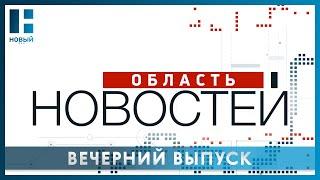 НОВЫЙ

ОБЛАСТЬ
НОВОСТЕЙ

ВЕЧЕРНИЙ ВЫПУСК